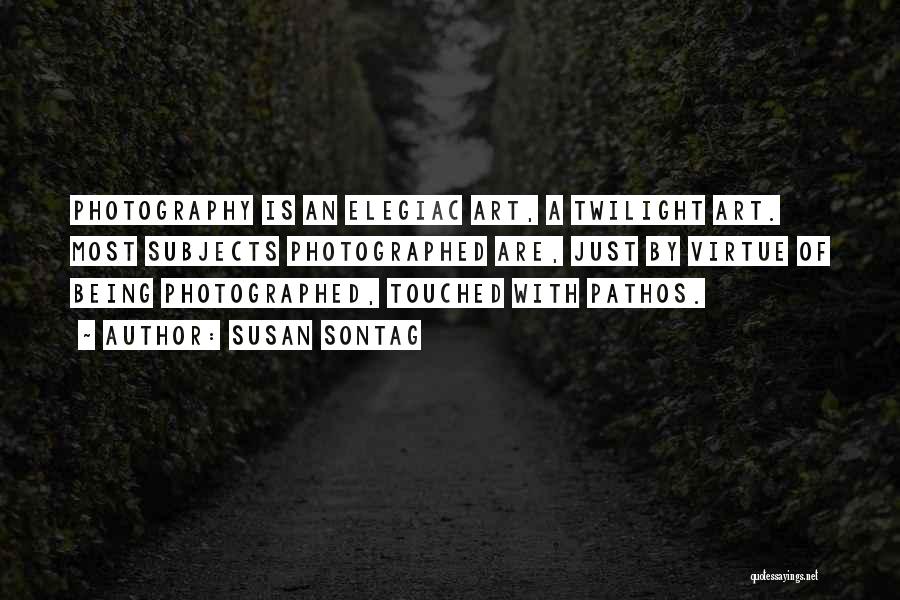 PHOTOGRAPHY IS AN ELEGIAC ART, A TWILIGHT ART. MOST SUBJECTS PHOTOGRAPHED ARE, JUST BY VIRTUE OF BEING PHOTOGRAPHED, TOUCHED WITH PATHOS.

~ AUTHOR: SUSAN SONTAG

quotessayings.net